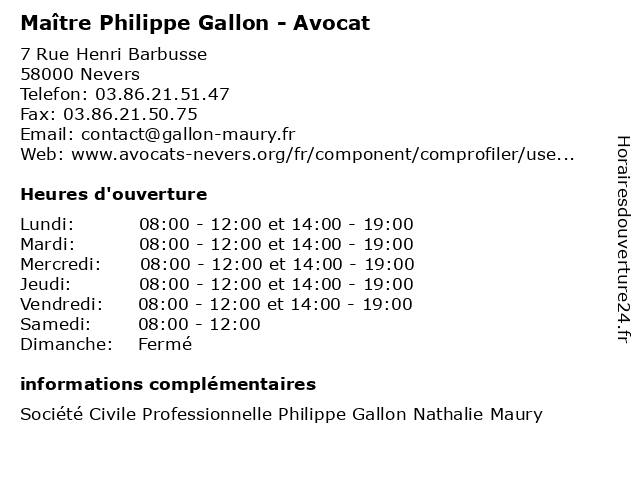 Maître Philippe Gallon - Avocat

7 Rue Henri Barbusse
58000 Nevers
Telefon: 03.86.21.51.47
Fax: 03.86.21.50.75
Email: contact@gallon-maury.fr
Web: www.avocats-nevers.org/fr/component/comprofiler/use...

Heures d'ouverture

| | |
|---|---|
| Lundi: | 08:00 - 12:00 et 14:00 - 19:00 |
| Mardi: | 08:00 - 12:00 et 14:00 - 19:00 |
| Mercredi: | 08:00 - 12:00 et 14:00 - 19:00 |
| Jeudi: | 08:00 - 12:00 et 14:00 - 19:00 |
| Vendredi: | 08:00 - 12:00 et 14:00 - 19:00 |
| Samedi: | 08:00 - 12:00 |
| Dimanche: | Fermé |

informations complémentaires

Société Civile Professionnelle Philippe Gallon Nathalie Maury

Horairesdouverture24.fr